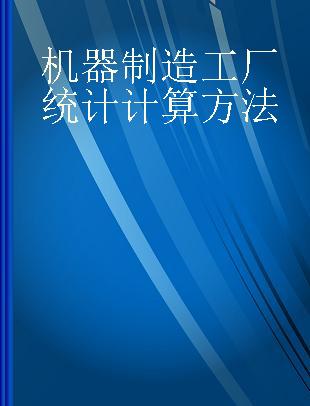 机器制造工厂统计计算方法